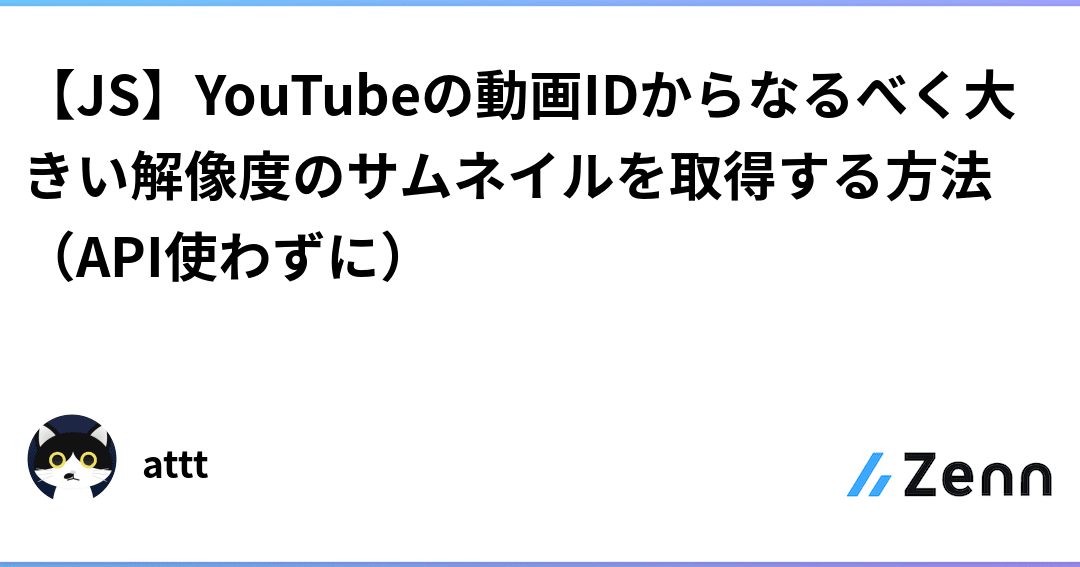 【JS】YouTubeの動画IDからなるべく大きい解像度のサムネイルを取得する方法（API使わずに）

attt

Zenn